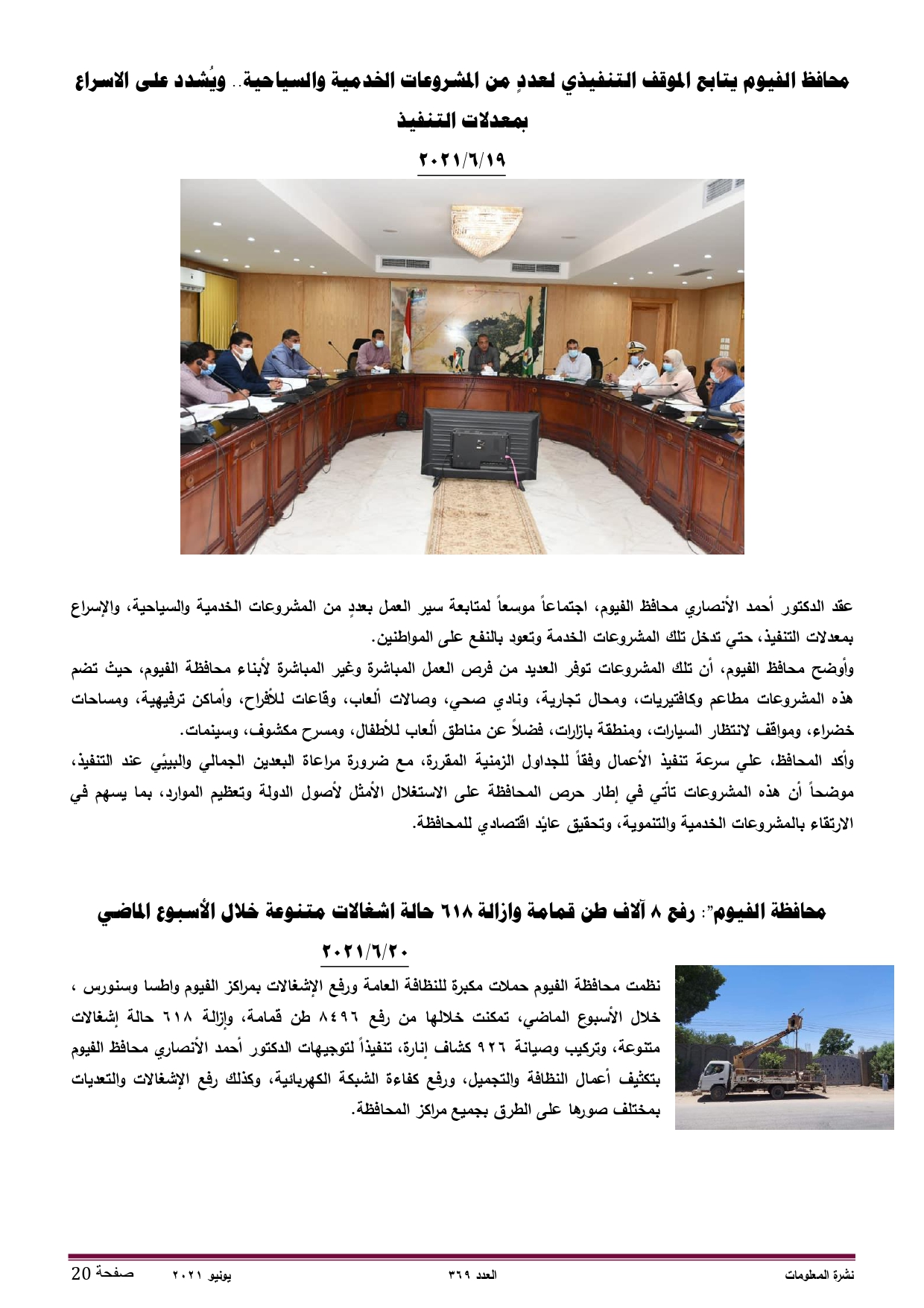 محافظ الفيوم يتابع الموقف التنفيذي لعددٍ من المشروعات الخدمية والسياحية.. ويُشدد على الاسراع بمعدلات التنفيذ

٢٠٢١/٦/١٩

عقد الدكتور أحمد الأنصاري محافظ الفيوم، اجتماعاً موسعاً لمتابعة سير العمل بعددٍ من المشروعات الخدمية والسياحية، والإسراع بمعدلات التنفيذ، حتي تدخل تلك المشروعات الخدمة وتعود بالنفع على المواطنين.

وأوضح محافظ الفيوم، أن تلك المشروعات توفر العديد من فرص العمل المباشرة وغير المباشرة لأبناء محافظة الفيوم، حيث تضم هذه المشروعات مطاعم وكافتيريات، ومحال تجارية، ونادي صحي، وصالات ألعاب، وقاعات للأفراح، وأماكن ترفيهية، ومساحات خضراء، ومواقف لانتظار السيارات، ومنطقة بازارات، فضلاً عن مناطق ألعاب للأطفال، ومسرح مكشوف، وسينمات.

وأكد المحافظ، علي سرعة تنفيذ الأعمال وفقاً للجداول الزمنية المقررة، مع ضرورة مراعاة البعدين الجمالي والبيئي عند التنفيذ، موضحاً أن هذه المشروعات تأتي في إطار حرص المحافظة على الاستغلال الأمثل لأصول الدولة وتعظيم الموارد، بما يسهم في الارتقاء بالمشروعات الخدمية والتنموية، وتحقيق عائد اقتصادي للمحافظة.

محافظة الفيوم": رفع ٨ آلاف طن قمامة وازالة ٦١٨ حالة اشغالات متنوعة خلال الأسبوع الماضي

٢٠٢١/٦/٢٠

نظمت محافظة الفيوم حملات مكبرة للنظافة العامة ورفع الإشغالات بمراكز الفيوم واطسا وسنورس ، خلال الأسبوع الماضي، تمكنت خلالها من رفع ٨٤٩٦ طن قمامة، وإزالة ٦١٨ حالة إشغالات متنوعة، وتركيب وصيانة ٩٢٦ كشاف إنارة، تنفيذاً لتوجيهات الدكتور أحمد الأنصاري محافظ الفيوم بتكثيف أعمال النظافة والتجميل، ورفع كفاءة الشبكة الكهربائية، وكذلك رفع الإشغالات والتعديات بمختلف صورها على الطرق بجميع مراكز المحافظة.

نشرة المعلومات العدد ٣٦٩ يونيو ٢٠٢١ صفحة 20